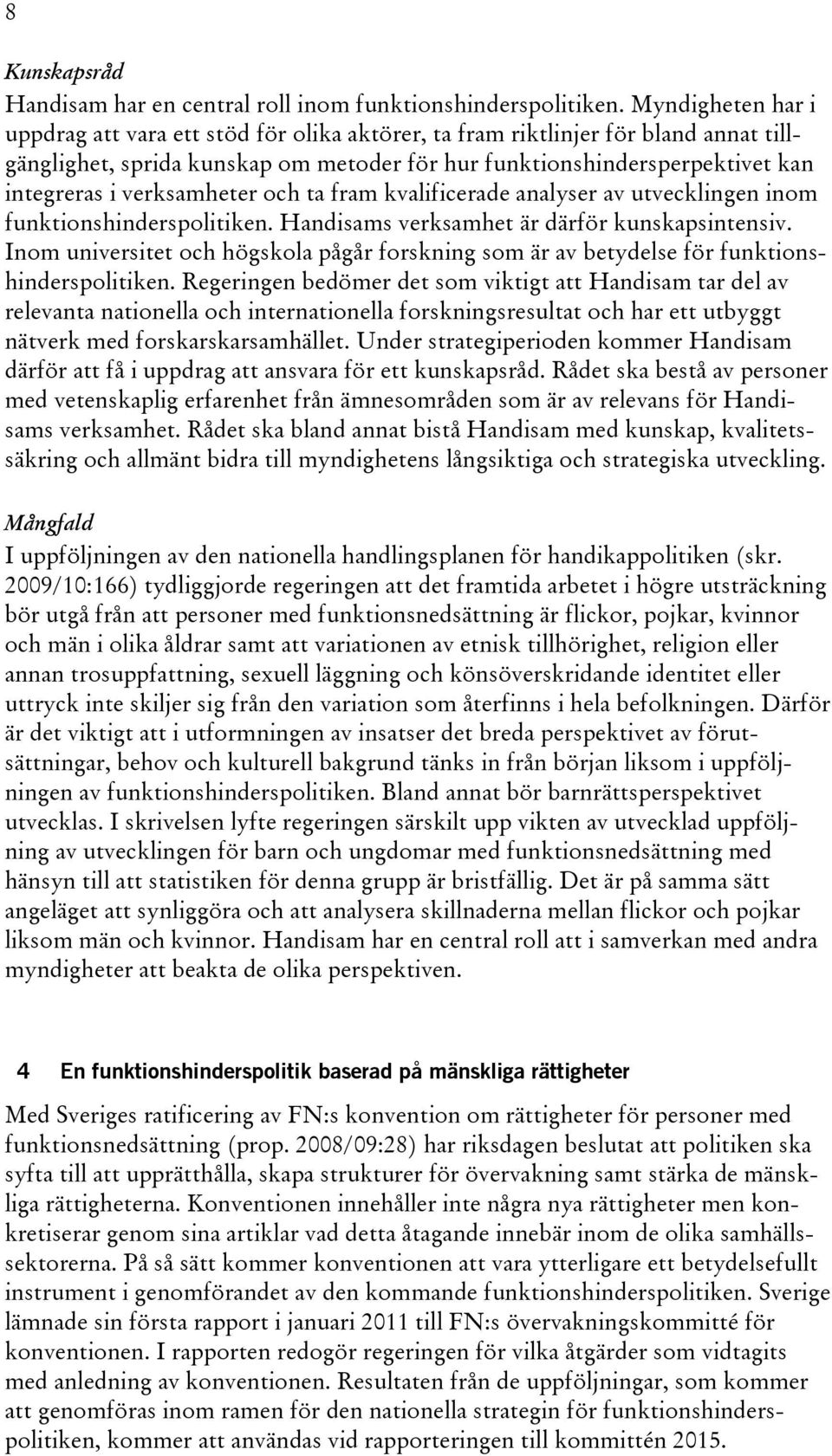 8

Kunskapsråd
Handisam har en central roll inom funktionshinderspolitiken. Myndigheten har i uppdrag att vara ett stöd för olika aktörer, ta fram riktlinjer för bland annat tillgänglighet, sprida kunskap om metoder för hur funktionshindersperpektivet kan integreras i verksamheter och ta fram kvalificerade analyser av utvecklingen inom funktionshinderspolitiken. Handisams verksamhet är därför kunskapsintensiv. Inom universitet och högskola pågår forskning som är av betydelse för funktionshinderspolitiken. Regeringen bedömer det som viktigt att Handisam tar del av relevanta nationella och internationella forskningsresultat och har ett utbyggt nätverk med forskarskarsamhället. Under strategiperioden kommer Handisam därför att få i uppdrag att ansvara för ett kunskapsråd. Rådet ska bestå av personer med vetenskaplig erfarenhet från ämnesområden som är av relevans för Handisams verksamhet. Rådet ska bland annat bistå Handisam med kunskap, kvalitetssäkring och allmänt bidra till myndighetens långsiktiga och strategiska utveckling.

Mångfald
I uppföljningen av den nationella handlingsplanen för handikappolitiken (skr. 2009/10:166) tydliggjorde regeringen att det framtida arbetet i högre utsträckning bör utgå från att personer med funktionsnedsättning är flickor, pojkar, kvinnor och män i olika åldrar samt att variationen av etnisk tillhörighet, religion eller annan trosuppfattning, sexuell läggning och könsöverskridande identitet eller uttryck inte skiljer sig från den variation som återfinns i hela befolkningen. Därför är det viktigt att i utformningen av insatser det breda perspektivet av förutsättningar, behov och kulturell bakgrund tänks in från början liksom i uppföljningen av funktionshinderspolitiken. Bland annat bör barnrättsperspektivet utvecklas. I skrivelsen lyfte regeringen särskilt upp vikten av utvecklad uppföljning av utvecklingen för barn och ungdomar med funktionsnedsättning med hänsyn till att statistiken för denna grupp är bristfällig. Det är på samma sätt angeläget att synliggöra och att analysera skillnaderna mellan flickor och pojkar liksom män och kvinnor. Handisam har en central roll att i samverkan med andra myndigheter att beakta de olika perspektiven.

4 En funktionshinderspolitik baserad på mänskliga rättigheter

Med Sveriges ratificering av FN:s konvention om rättigheter för personer med funktionsnedsättning (prop. 2008/09:28) har riksdagen beslutat att politiken ska syfta till att upprätthålla, skapa strukturer för övervakning samt stärka de mänskliga rättigheterna. Konventionen innehåller inte några nya rättigheter men konkretiserar genom sina artiklar vad detta åtagande innebär inom de olika samhällssektorerna. På så sätt kommer konventionen att vara ytterligare ett betydelsefullt instrument i genomförandet av den kommande funktionshinderspolitiken. Sverige lämnade sin första rapport i januari 2011 till FN:s övervakningskommitté för konventionen. I rapporten redogör regeringen för vilka åtgärder som vidtagits med anledning av konventionen. Resultaten från de uppföljningar, som kommer att genomföras inom ramen för den nationella strategin för funktionshinderspolitiken, kommer att användas vid rapporteringen till kommittén 2015.